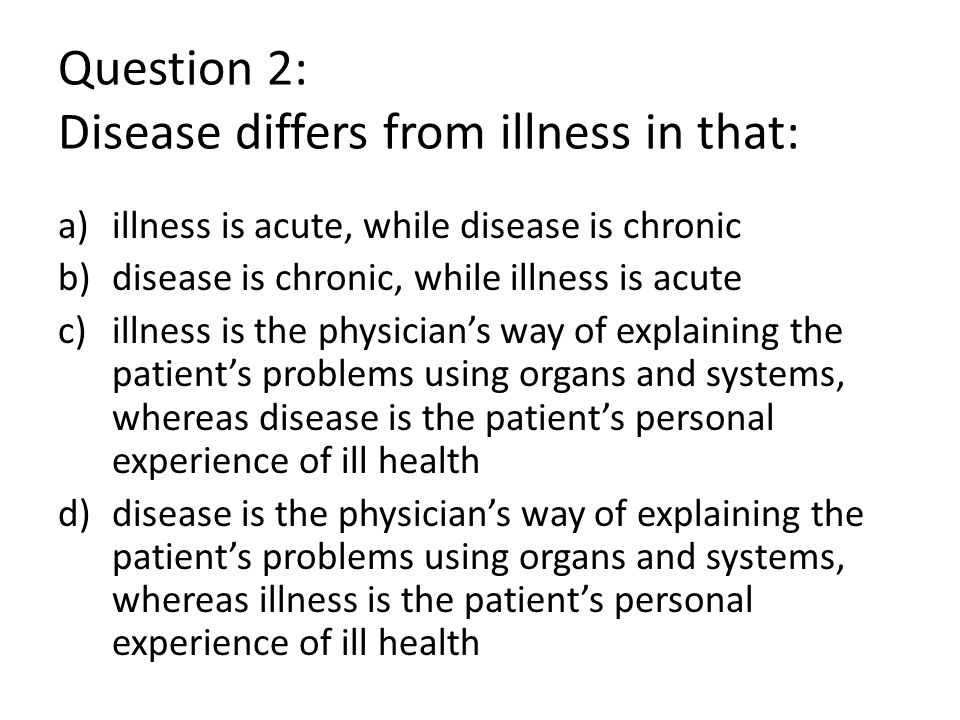 Question 2:
Disease differs from illness in that:

a) illness is acute, while disease is chronic
b) disease is chronic, while illness is acute
c) illness is the physician’s way of explaining the patient’s problems using organs and systems, whereas disease is the patient’s personal experience of ill health
d) disease is the physician’s way of explaining the patient’s problems using organs and systems, whereas illness is the patient’s personal experience of ill health